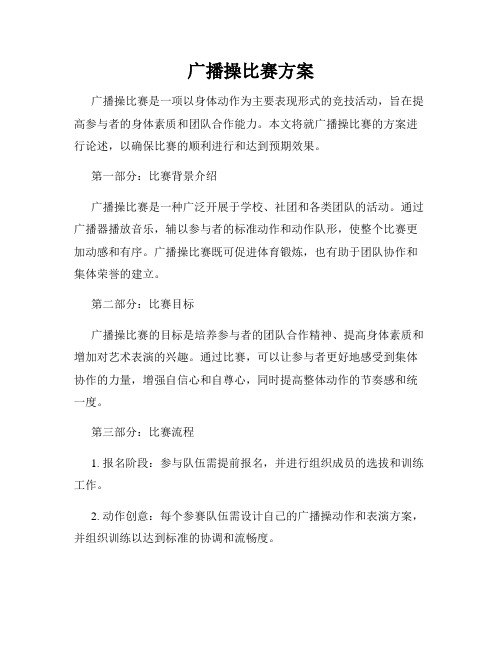 广播操比赛方案

广播操比赛是一项以身体动作为主要表现形式的竞技活动，旨在提高参与者的身体素质和团队合作能力。本文将就广播操比赛的方案进行论述，以确保比赛的顺利进行和达到预期效果。

第一部分：比赛背景介绍

广播操比赛是一种广泛开展于学校、社团和各类团队的活动。通过广播器播放音乐，辅以参与者的标准动作和动作队形，使整个比赛更加动感和有序。广播操比赛既可促进体育锻炼，也有助于团队协作和集体荣誉的建立。

第二部分：比赛目标

广播操比赛的目标是培养参与者的团队合作精神、提高身体素质和增加对艺术表演的兴趣。通过比赛，可以让参与者更好地感受到集体协作的力量，增强自信心和自尊心，同时提高整体动作的节奏感和统一度。

第三部分：比赛流程

1. 报名阶段：参与队伍需提前报名，并进行组织成员的选拔和训练工作。

2. 动作创意：每个参赛队伍需设计自己的广播操动作和表演方案，并组织训练以达到标准的协调和流畅度。